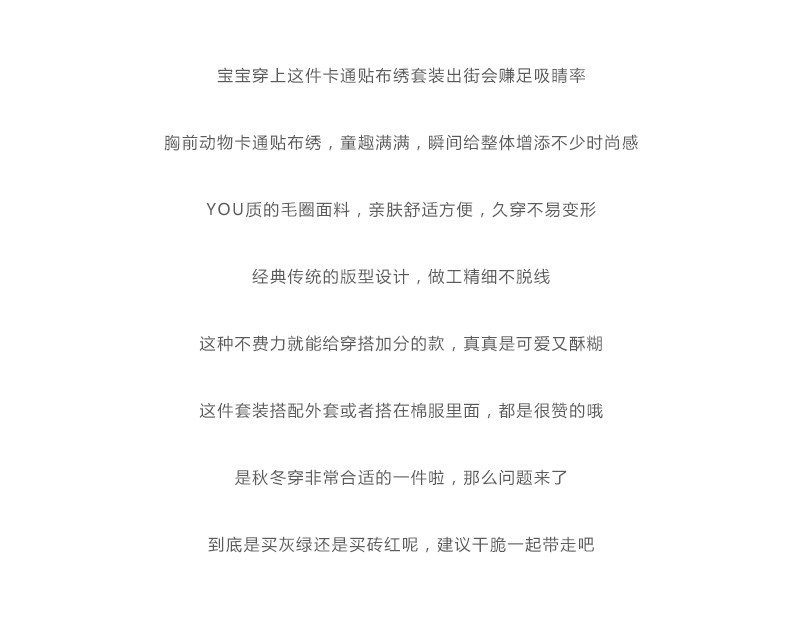 宝宝穿上这件卡通贴布绣套装出街会赚足吸睛率

胸前动物卡通贴布绣，童趣满满，瞬间给整体增添不少时尚感

YOU质的毛圈面料，亲肤舒适方便，久穿不易变形

经典传统的版型设计，做工精细不脱线

这种不费力就能给穿搭加分的款，真真是可爱又酥糊

这件套装搭配外套或者搭在棉服里面，都是很赞的哦

是秋冬穿非常合适的一件啦，那么问题来了

到底是买灰绿还是买砖红呢，建议干脆一起带走吧